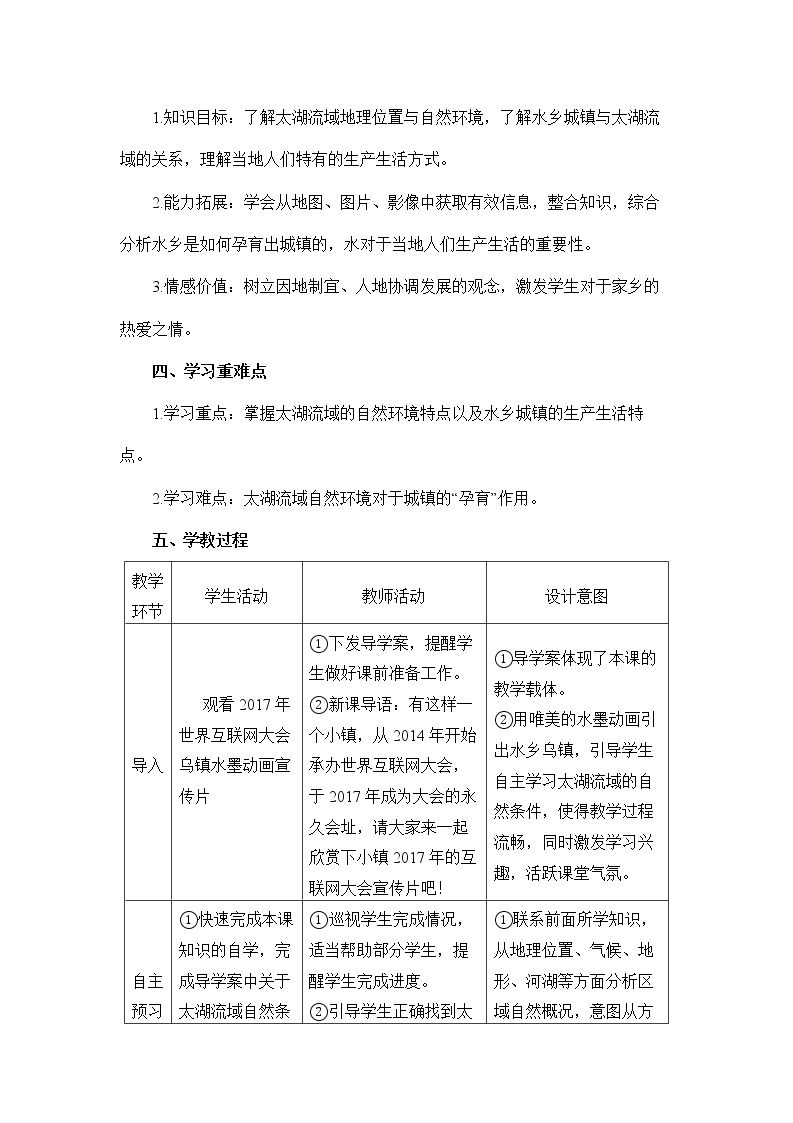 1.知识目标：了解太湖流域地理位置与自然环境，了解水乡城镇与太湖流域的关系，理解当地人们特有的生产生活方式。

2.能力拓展：学会从地图、图片、影像中获取有效信息，整合知识，综合分析水乡是如何孕育出城镇的，水对于当地人们生产生活的重要性。

3.情感价值：树立因地制宜、人地协调发展的观念，激发学生对于家乡的热爱之情。

四、学习重难点

1.学习重点：掌握太湖流域的自然环境特点以及水乡城镇的生产生活特点。

2.学习难点：太湖流域自然环境对于城镇的“孕育”作用。

五、学教过程

| 教学环节 | 学生活动 | 教师活动 | 设计意图 |
|---|---|---|---|
| 导入 | 观看2017年世界互联网大会乌镇水墨动画宣传片 | ①下发导学案，提醒学生做好课前准备工作。②新课导语：有这样一个小镇，从2014年开始承办世界互联网大会，于2017年成为大会的永久会址，请大家来一起欣赏下小镇2017年的互联网大会宣传片吧！ | ①导学案体现了本课的教学载体。②用唯美的水墨动画引出水乡乌镇，引导学生自主学习太湖流域的自然条件，使得教学过程流畅，同时激发学习兴趣，活跃课堂气氛。 |
| 自主预习 | ①快速完成本课知识的自学，完成导学案中关于太湖流域自然条 | ①巡视学生完成情况，适当帮助部分学生，提醒学生完成进度。②引导学生正确找到太 | ①联系前面所学知识，从地理位置、气候、地形、河湖等方面分析区域自然概况，意图从方 |